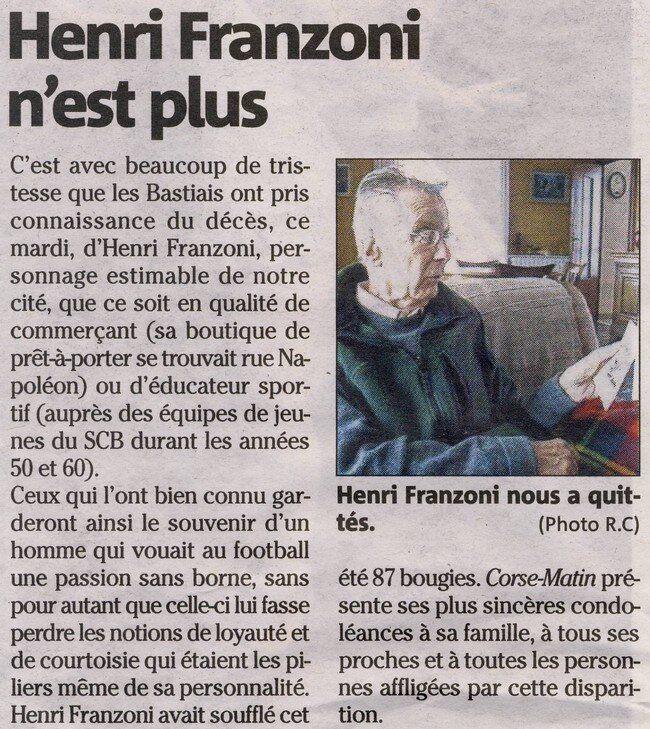 Henri Franzoni n'est plus

C'est avec beaucoup de tristesse que les Bastiais ont pris connaissance du décès, ce mardi, d'Henri Franzoni, personnage estimable de notre cité, que ce soit en qualité de commerçant (sa boutique de prêt-à-porter se trouvait rue Napoléon) ou d'éducateur sportif (auprès des équipes de jeunes du SCB durant les années 50 et 60).

Ceux qui l'ont bien connu garderont ainsi le souvenir d'un homme qui vouait au football une passion sans borne, sans pour autant que celle-ci lui fasse perdre les notions de loyauté et de courtoisie qui étaient les piliers même de sa personnalité. Henri Franzoni avait soufflé cet été 87 bougies. Corse-Matin présente ses plus sincères condoléances à sa famille, à tous ses proches et à toutes les personnes affligées par cette disparition.

Henri Franzoni nous a quittés.
(Photo R.C)